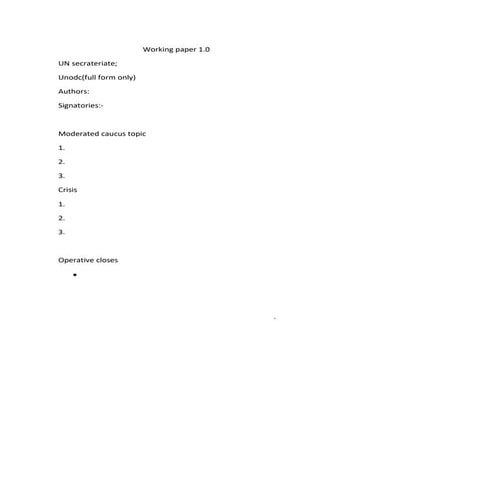 Working paper 1.0

UN secrateriate;

Unodc(full form only)

Authors:

Signatories:-

Moderated caucus topic

1.

2.

3.

Crisis

1.

2.

3.

Operative closes

•